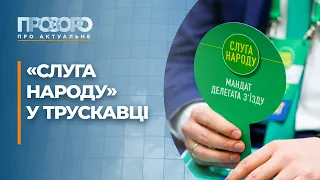 ПРОЗОРО
ПРО АКТУАЛЬНЕ

«СЛУГА НАРОДУ» У ТРУСКАВЦІ

СЛУГА НАРОДУ

МАНДАТ ДЕЛЕГАТА З'ЇЗДУ